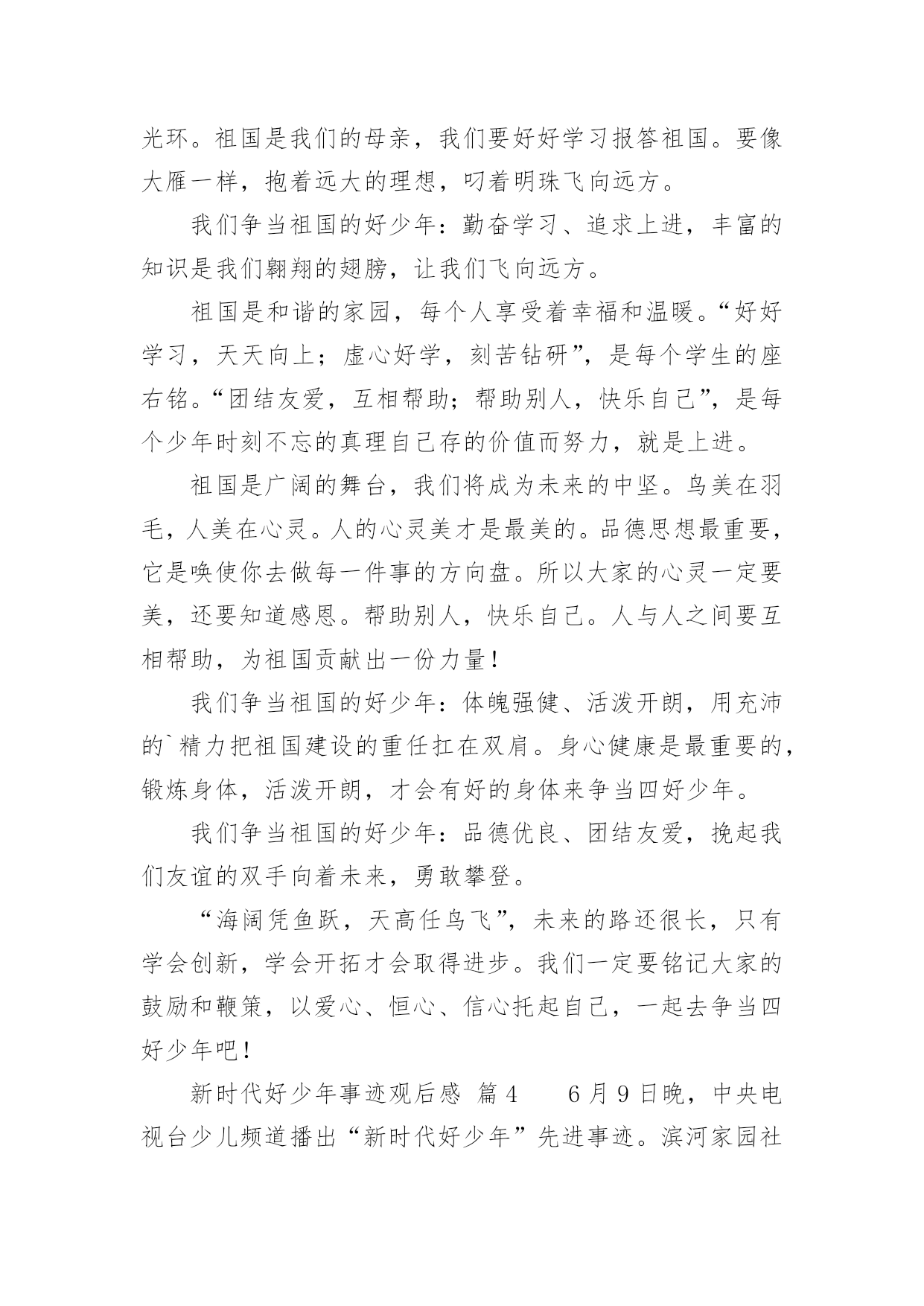 光环。祖国是我们的母亲，我们要好好学习报答祖国。要像大雁一样，抱着远大的理想，叼着明珠飞向远方。

我们争当祖国的好少年：勤奋学习、追求上进，丰富的知识是我们翱翔的翅膀，让我们飞向远方。

祖国是和谐的家园，每个人享受着幸福和温暖。“好好学习，天天向上；虚心好学，刻苦钻研”，是每个学生的座右铭。“团结友爱，互相帮助；帮助别人，快乐自己”，是每个少年时刻不忘的真理自己存的价值而努力，就是上进。

祖国是广阔的舞台，我们将成为未来的中坚。鸟美在羽毛，人美在心灵。人的心灵美才是最美的。品德思想最重要，它是唤使你去做每一件事的方向盘。所以大家的心灵一定要美，还要知道感恩。帮助别人，快乐自己。人与人之间要互相帮助，为祖国贡献出一份力量！

我们争当祖国的好少年：体魄强健、活泼开朗，用充沛的`精力把祖国建设的重任扛在双肩。身心健康是最重要的，锻炼身体，活泼开朗，才会有好的身体来争当四好少年。

我们争当祖国的好少年：品德优良、团结友爱，挽起我们友谊的双手向着未来，勇敢攀登。

“海阔凭鱼跃，天高任鸟飞”，未来的路还很长，只有学会创新，学会开拓才会取得进步。我们一定要铭记大家的鼓励和鞭策，以爱心、恒心、信心托起自己，一起去争当四好少年吧！

新时代好少年事迹观后感 篇4　　6月9日晚，中央电视台少儿频道播出“新时代好少年”先进事迹。滨河家园社